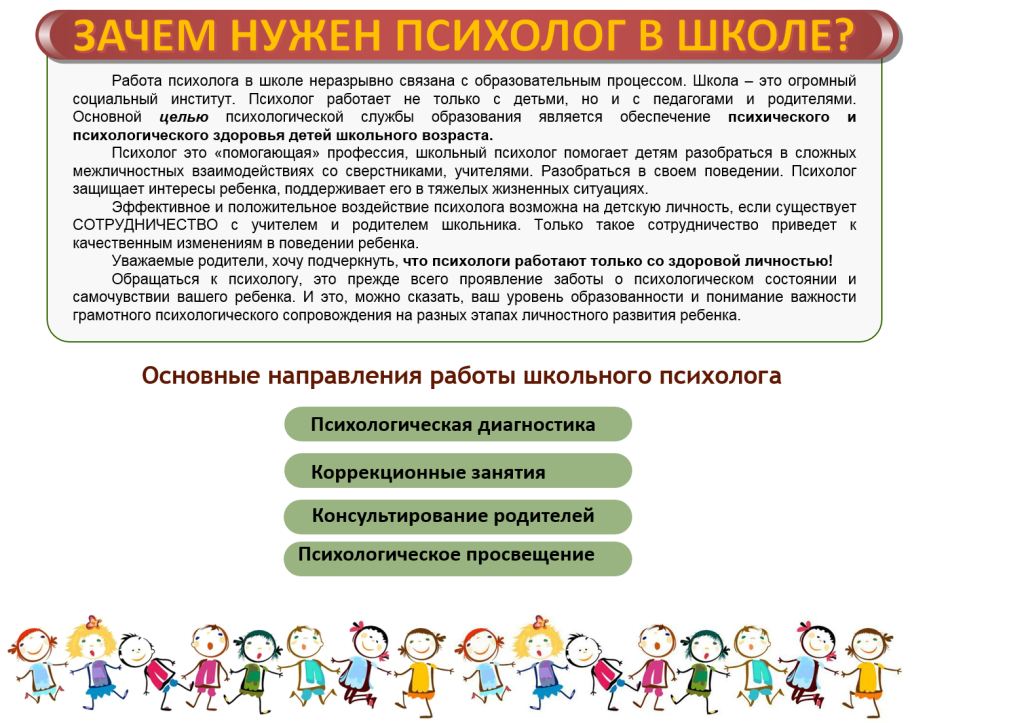 ЗАЧЕМ НУЖЕН ПСИХОЛОГ В ШКОЛЕ?

Работа психолога в школе неразрывно связана с образовательным процессом. Школа – это огромный социальный институт. Психолог работает не только с детьми, но и с педагогами и родителями. Основной целью психологической службы образования является обеспечение психического и психологического здоровья детей школьного возраста.

Психолог это «помогающая» профессия, школьный психолог помогает детям разобраться в сложных межличностных взаимодействиях со сверстниками, учителями. Разобраться в своем поведении. Психолог защищает интересы ребенка, поддерживает его в тяжелых жизненных ситуациях.

Эффективное и положительное воздействие психолога возможна на детскую личность, если существует СОТРУДНИЧЕСТВО с учителем и родителем школьника. Только такое сотрудничество приведет к качественным изменениям в поведении ребенка.

Уважаемые родители, хочу подчеркнуть, что психологи работают только со здоровой личностью!

Обращаться к психологу, это прежде всего проявление заботы о психологическом состоянии и самочувствии вашего ребенка. И это, можно сказать, ваш уровень образованности и понимание важности грамотного психологического сопровождения на разных этапах личностного развития ребенка.

Основные направления работы школьного психолога

Психологическая диагностика

Коррекционные занятия

Консультирование родителей

Психологическое просвещение